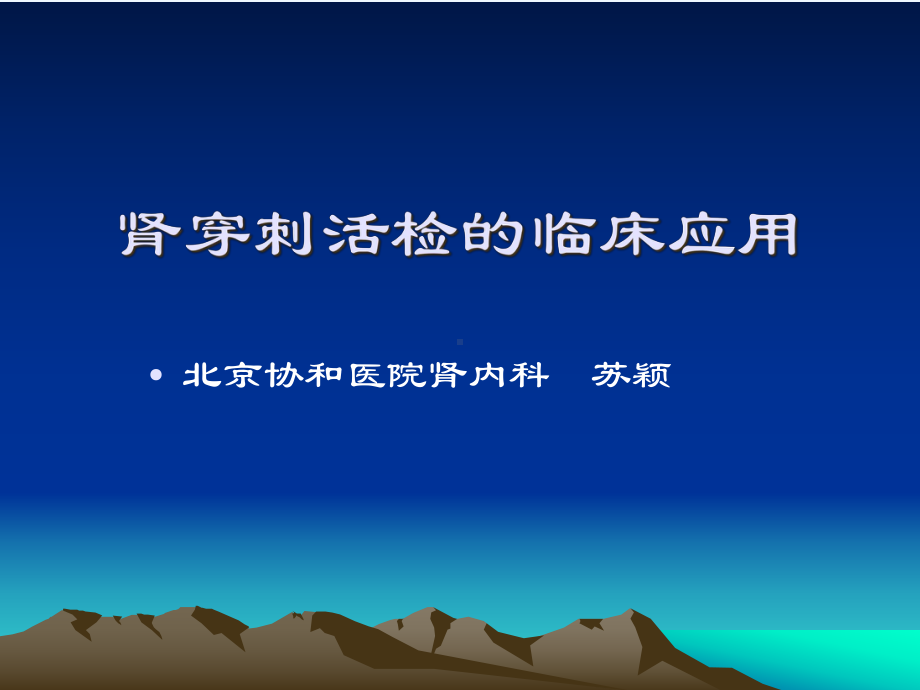 肾穿刺活检的临床应用

• 北京协和医院肾内科　苏颖